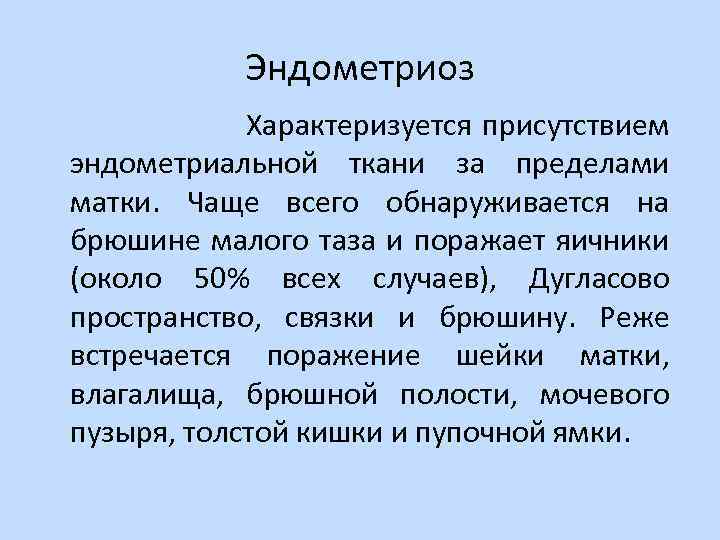 Эндометриоз

Характеризуется присутствием эндометриальной ткани за пределами матки. Чаще всего обнаруживается на брюшине малого таза и поражает яичники (около 50% всех случаев), Дугласово пространство, связки и брюшину. Реже встречается поражение шейки матки, влагалища, брюшной полости, мочевого пузыря, толстой кишки и пупочной ямки.